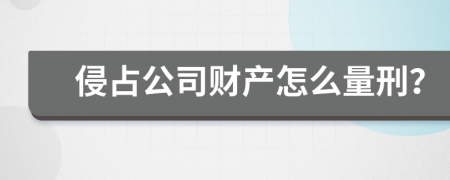 侵占公司财产怎么量刑?